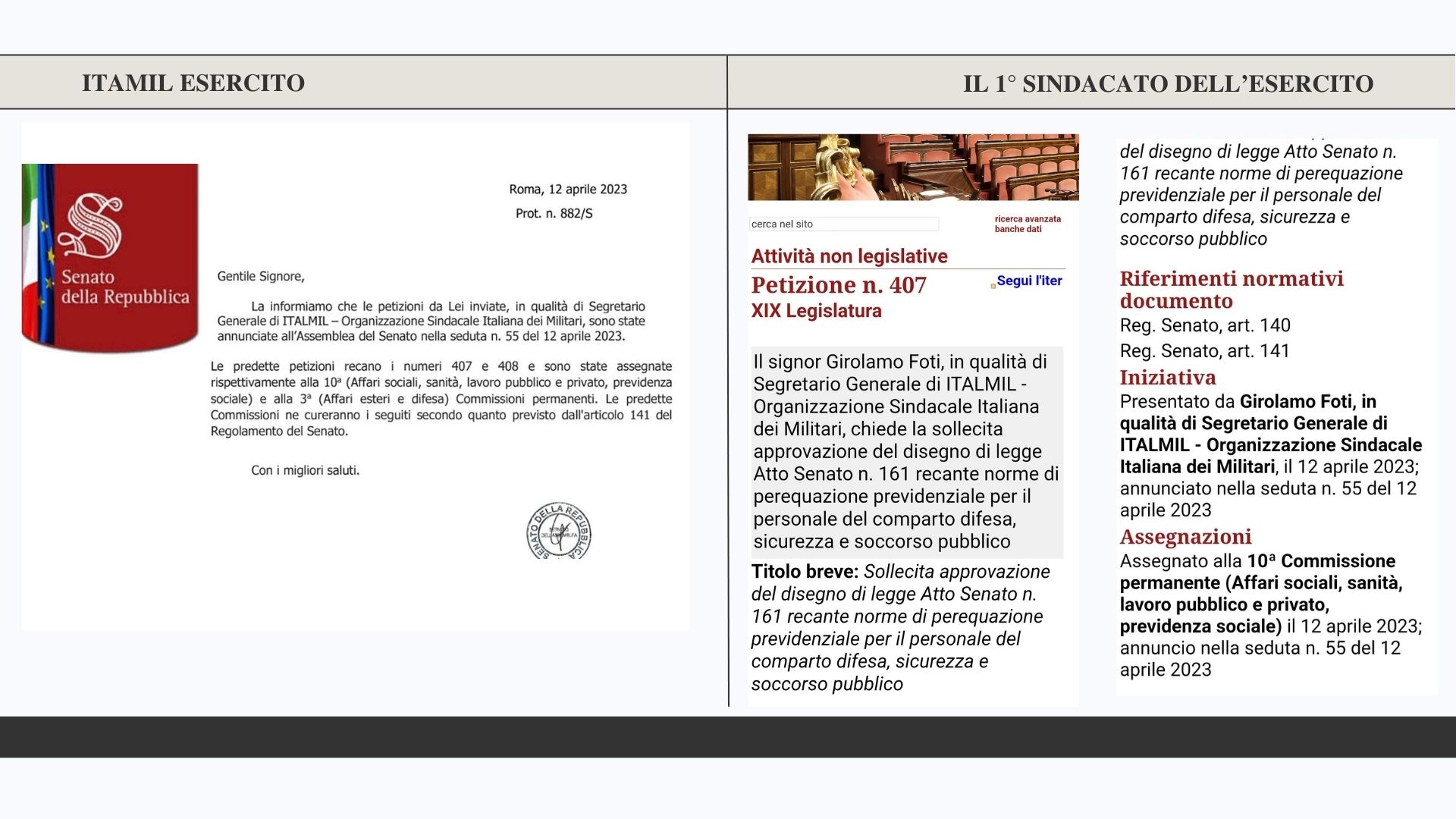 ITAMIL ESERCITO

IL 1° SINDACATO DELL'ESERCITO

Senato della Repubblica

Roma, 12 aprile 2023
Prot. n. 882/S

Gentile Signore,

La informiamo che le petizioni da Lei inviate, in qualità di Segretario Generale di ITALMIL – Organizzazione Sindacale Italiana dei Militari, sono state annunciate all'Assemblea del Senato nella seduta n. 55 del 12 aprile 2023.

Le predette petizioni recano i numeri 407 e 408 e sono state assegnate rispettivamente alla 10ª (Affari sociali, sanità, lavoro pubblico e privato, previdenza sociale) e alla 3ª (Affari esteri e difesa) Commissioni permanenti. Le predette Commissioni ne cureranno i seguiti secondo quanto previsto dall'articolo 141 del Regolamento del Senato.

Con i migliori saluti.

SENATO DELLA REPUBBLICA

cerca nel sito
ricerca avanzata
banche dati

Attività non legislative

Petizione n. 407
Segui l'iter
XIX Legislatura

Il signor Girolamo Foti, in qualità di Segretario Generale di ITALMIL - Organizzazione Sindacale Italiana dei Militari, chiede la sollecita approvazione del disegno di legge Atto Senato n. 161 recante norme di perequazione previdenziale per il personale del comparto difesa, sicurezza e soccorso pubblico

Titolo breve: Sollecita approvazione del disegno di legge Atto Senato n. 161 recante norme di perequazione previdenziale per il personale del comparto difesa, sicurezza e soccorso pubblico

del disegno di legge Atto Senato n. 161 recante norme di perequazione previdenziale per il personale del comparto difesa, sicurezza e soccorso pubblico

Riferimenti normativi documento
Reg. Senato, art. 140
Reg. Senato, art. 141
Iniziativa
Presentato da Girolamo Foti, in qualità di Segretario Generale di ITALMIL - Organizzazione Sindacale Italiana dei Militari, il 12 aprile 2023; annunciato nella seduta n. 55 del 12 aprile 2023
Assegnazioni
Assegnato alla 10ª Commissione permanente (Affari sociali, sanità, lavoro pubblico e privato, previdenza sociale) il 12 aprile 2023; annuncio nella seduta n. 55 del 12 aprile 2023